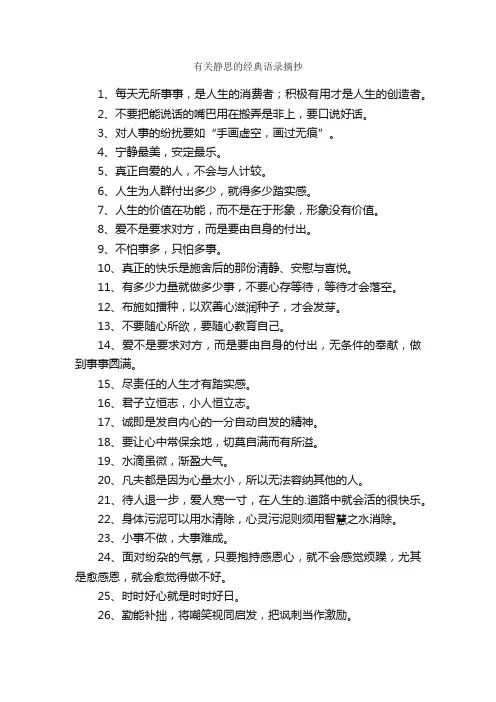 有关静思的经典语录摘抄

1、每天无所事事，是人生的消费者；积极有用才是人生的创造者。

2、不要把能说话的嘴巴用在搬弄是非上，要口说好话。

3、对人事的纷扰要如“手画虚空，画过无痕”。

4、宁静最美，安定最乐。

5、真正自爱的人，不会与人计较。

6、人生为人群付出多少，就得多少踏实感。

7、人生的价值在功能，而不是在于形象，形象没有价值。

8、爱不是要求对方，而是要由自身的付出。

9、不怕事多，只怕多事。

10、真正的快乐是施舍后的那份清静、安慰与喜悦。

11、有多少力量就做多少事，不要心存等待，等待才会落空。

12、布施如播种，以欢喜心滋润种子，才会发芽。

13、不要随心所欲，要随心教育自己。

14、爱不是要求对方，而是要由自身的付出，无条件的奉献，做到事事圆满。

15、尽责任的人生才有踏实感。

16、君子立恒志，小人恒立志。

17、诚即是发自内心的一分自动自发的精神。

18、要让心中常保余地，切莫自满而有所溢。

19、水滴虽微，渐盈大气。

20、凡夫都是因为心量太小，所以无法容纳其他的人。

21、待人退一步，爱人宽一寸，在人生的.道路中就会活的很快乐。

22、身体污泥可以用水清除，心灵污泥则须用智慧之水消除。

23、小事不做，大事难成。

24、面对纷杂的气氛，只要抱持感恩心，就不会感觉烦躁，尤其是愈感恩，就会愈觉得做不好。

25、时时好心就是时时好日。

26、勤能补拙，将嘲笑视同启发，把讽刺当作激励。